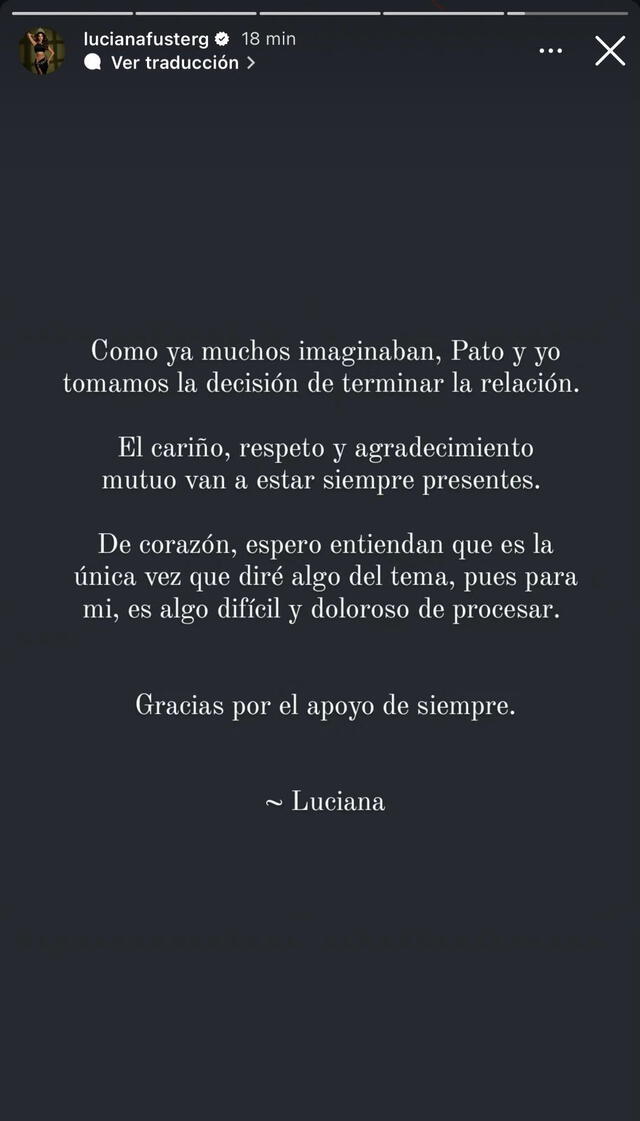 lucianafusterg 18 min
Ver traducción >

Como ya muchos imaginaban, Pato y yo tomamos la decisión de terminar la relación.

El cariño, respeto y agradecimiento mutuo van a estar siempre presentes.

De corazón, espero entiendan que es la única vez que diré algo del tema, pues para mi, es algo difícil y doloroso de procesar.

Gracias por el apoyo de siempre.

~ Luciana